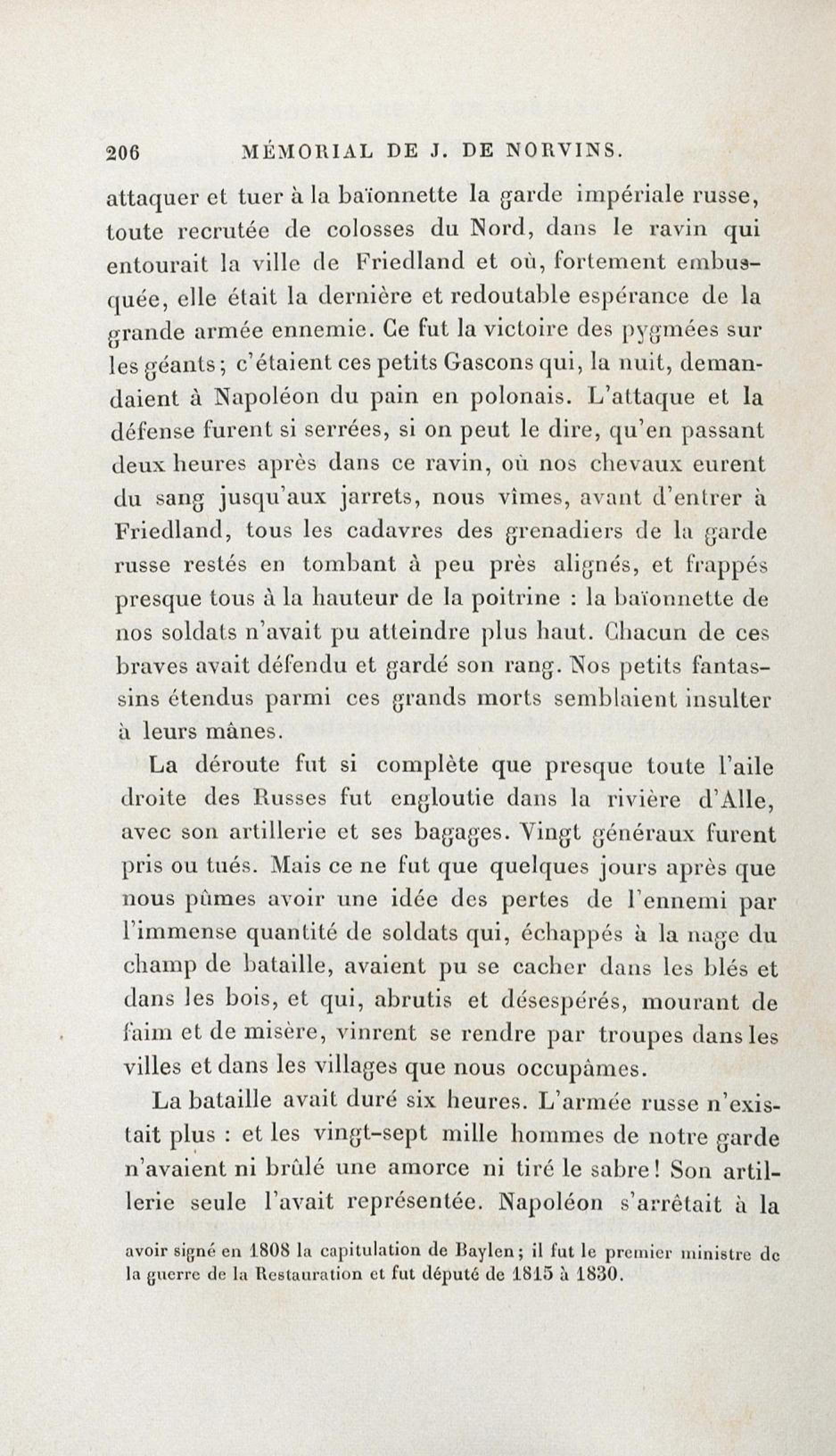 206 MÉMORIAL DE J. DE NORVINS.

attaquer et tuer à la baïonnette la garde impériale russe, toute recrutée de colosses du Nord, dans le ravin qui entourait la ville de Friedland et où, fortement embusquée, elle était la dernière et redoutable espérance de la grande armée ennemie. Ce fut la victoire des pygmées sur les géants; c'étaient ces petits Gascons qui, la nuit, demandaient à Napoléon du pain en polonais. L'attaque et la défense furent si serrées, si on peut le dire, qu'en passant deux heures après dans ce ravin, où nos chevaux eurent du sang jusqu'aux jarrets, nous vîmes, avant d'entrer à Friedland, tous les cadavres des grenadiers de la garde russe restés en tombant à peu près alignés, et frappés presque tous à la hauteur de la poitrine : la baïonnette de nos soldats n'avait pu atteindre plus haut. Chacun de ces braves avait défendu et gardé son rang. Nos petits fantassins étendus parmi ces grands morts semblaient insulter à leurs mânes.

La déroute fut si complète que presque toute l'aile droite des Russes fut engloutie dans la rivière d'Alle, avec son artillerie et ses bagages. Vingt généraux furent pris ou tués. Mais ce ne fut que quelques jours après que nous pûmes avoir une idée des pertes de l'ennemi par l'immense quantité de soldats qui, échappés à la nage du champ de bataille, avaient pu se cacher dans les blés et dans les bois, et qui, abrutis et désespérés, mourant de faim et de misère, vinrent se rendre par troupes dans les villes et dans les villages que nous occupâmes.

La bataille avait duré six heures. L'armée russe n'existait plus : et les vingt-sept mille hommes de notre garde n'avaient ni brûlé une amorce ni tiré le sabre! Son artillerie seule l'avait représentée. Napoléon s'arrêtait à la

avoir signé en 1808 la capitulation de Baylen; il fut le premier ministre de la guerre de la Restauration et fut député de 1815 à 1830.